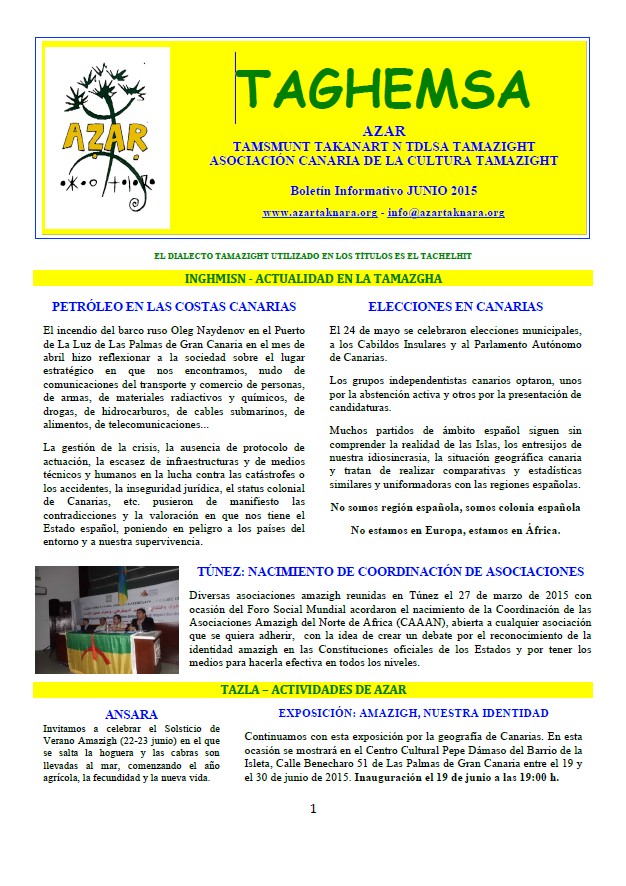 AZAR

TAGHEMSA

AZAR
TAMSMUNT TAKANART N TDLSA TAMAZIGHT
ASOCIACIÓN CANARIA DE LA CULTURA TAMAZIGHT

Boletín Informativo JUNIO 2015

www.azartaknara.org - info@azartaknara.org

EL DIALECTO TAMAZIGHT UTILIZADO EN LOS TÍTULOS ES EL TACHELHIT

INGHMISN - ACTUALIDAD EN LA TAMAZGHA

PETRÓLEO EN LAS COSTAS CANARIAS

El incendio del barco ruso Oleg Naydenov en el Puerto de La Luz de Las Palmas de Gran Canaria en el mes de abril hizo reflexionar a la sociedad sobre el lugar estratégico en que nos encontramos, nudo de comunicaciones del transporte y comercio de personas, de armas, de materiales radiactivos y químicos, de drogas, de hidrocarburos, de cables submarinos, de alimentos, de telecomunicaciones...

La gestión de la crisis, la ausencia de protocolo de actuación, la escasez de infraestructuras y de medios técnicos y humanos en la lucha contra las catástrofes o los accidentes, la inseguridad jurídica, el status colonial de Canarias, etc. pusieron de manifiesto las contradicciones y la valoración en que nos tiene el Estado español, poniendo en peligro a los países del entorno y a nuestra supervivencia.

ELECCIONES EN CANARIAS

El 24 de mayo se celebraron elecciones municipales, a los Cabildos Insulares y al Parlamento Autónomo de Canarias.

Los grupos independentistas canarios optaron, unos por la abstención activa y otros por la presentación de candidaturas.

Muchos partidos de ámbito español siguen sin comprender la realidad de las Islas, los entresijos de nuestra idiosincrasia, la situación geográfica canaria y tratan de realizar comparativas y estadísticas similares y uniformadoras con las regiones españolas.

No somos región española, somos colonia española

No estamos en Europa, estamos en África.

TÚNEZ: NACIMIENTO DE COORDINACIÓN DE ASOCIACIONES

Diversas asociaciones amazigh reunidas en Túnez el 27 de marzo de 2015 con ocasión del Foro Social Mundial acordaron el nacimiento de la Coordinación de las Asociaciones Amazigh del Norte de Africa (CAAAN), abierta a cualquier asociación que se quiera adherir, con la idea de crear un debate por el reconocimiento de la identidad amazigh en las Constituciones oficiales de los Estados y por tener los medios para hacerla efectiva en todos los niveles.

TAZLA – ACTIVIDADES DE AZAR

ANSARA

Invitamos a celebrar el Solsticio de Verano Amazigh (22-23 junio) en el que se salta la hoguera y las cabras son llevadas al mar, comenzando el año agrícola, la fecundidad y la nueva vida.

EXPOSICIÓN: AMAZIGH, NUESTRA IDENTIDAD

Continuamos con esta exposición por la geografía de Canarias. En esta ocasión se mostrará en el Centro Cultural Pepe Dámaso del Barrio de la Isleta, Calle Benecharo 51 de Las Palmas de Gran Canaria entre el 19 y el 30 de junio de 2015. Inauguración el 19 de junio a las 19:00 h.

1